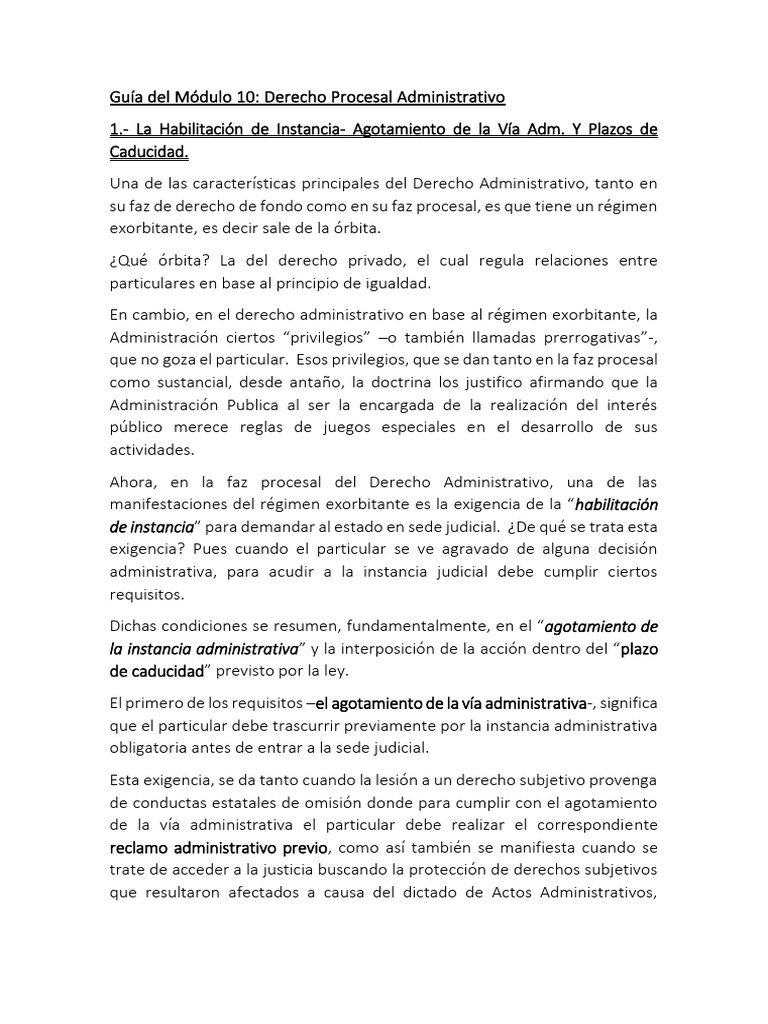 Guía del Módulo 10: Derecho Procesal Administrativo

1.- La Habilitación de Instancia- Agotamiento de la Vía Adm. Y Plazos de Caducidad.

Una de las características principales del Derecho Administrativo, tanto en su faz de derecho de fondo como en su faz procesal, es que tiene un régimen exorbitante, es decir sale de la órbita.

¿Qué órbita? La del derecho privado, el cual regula relaciones entre particulares en base al principio de igualdad.

En cambio, en el derecho administrativo en base al régimen exorbitante, la Administración ciertos “privilegios” –o también llamadas prerrogativas”-, que no goza el particular. Esos privilegios, que se dan tanto en la faz procesal como sustancial, desde antaño, la doctrina los justifico afirmando que la Administración Publica al ser la encargada de la realización del interés público merece reglas de juegos especiales en el desarrollo de sus actividades.

Ahora, en la faz procesal del Derecho Administrativo, una de las manifestaciones del régimen exorbitante es la exigencia de la “habilitación de instancia” para demandar al estado en sede judicial. ¿De qué se trata esta exigencia? Pues cuando el particular se ve agravado de alguna decisión administrativa, para acudir a la instancia judicial debe cumplir ciertos requisitos.

Dichas condiciones se resumen, fundamentalmente, en el “agotamiento de la instancia administrativa” y la interposición de la acción dentro del “plazo de caducidad” previsto por la ley.

El primero de los requisitos –el agotamiento de la vía administrativa-, significa que el particular debe trascurrir previamente por la instancia administrativa obligatoria antes de entrar a la sede judicial.

Esta exigencia, se da tanto cuando la lesión a un derecho subjetivo provenga de conductas estatales de omisión donde para cumplir con el agotamiento de la vía administrativa el particular debe realizar el correspondiente reclamo administrativo previo, como así también se manifiesta cuando se trate de acceder a la justicia buscando la protección de derechos subjetivos que resultaron afectados a causa del dictado de Actos Administrativos,